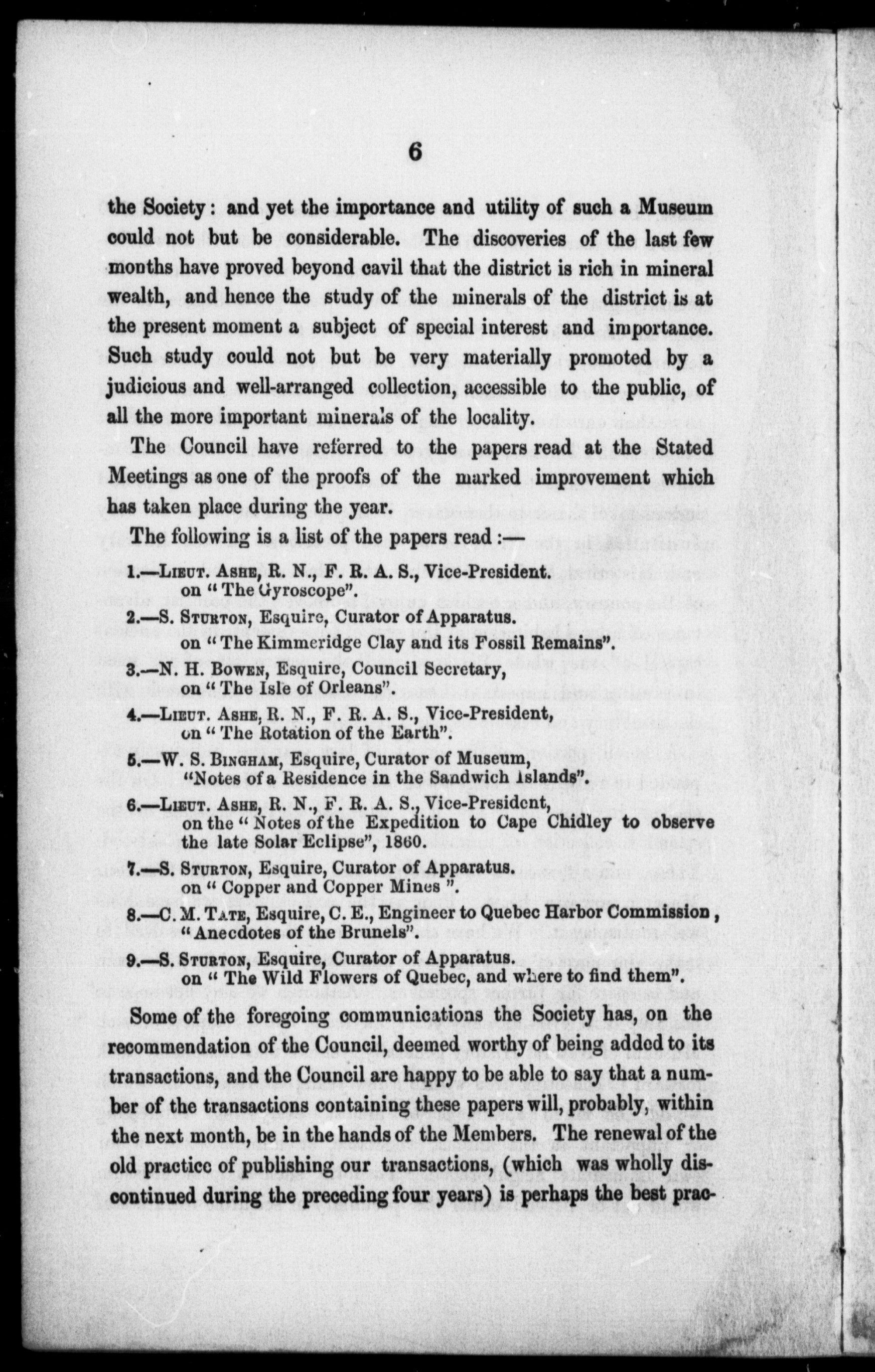 6

the Society: and yet the importance and utility of such a Museum could not but be considerable. The discoveries of the last few months have proved beyond cavil that the district is rich in mineral wealth, and hence the study of the minerals of the district is at the present moment a subject of special interest and importance. Such study could not but be very materially promoted by a judicious and well-arranged collection, accessible to the public, of all the more important minerals of the locality.

The Council have referred to the papers read at the Stated Meetings as one of the proofs of the marked improvement which has taken place during the year.

The following is a list of the papers read:—

1.—Lieut. Ashe, R. N., F. R. A. S., Vice-President. on "The Gyroscope".

2.—S. Sturton, Esquire, Curator of Apparatus. on "The Kimmeridge Clay and its Fossil Remains".

3.—N. H. Bowen, Esquire, Council Secretary, on "The Isle of Orleans".

4.—Lieut. Ashe, R. N., F. R. A. S., Vice-President, on "The Rotation of the Earth".

5.—W. S. Bingham, Esquire, Curator of Museum, "Notes of a Residence in the Sandwich Islands".

6.—Lieut. Ashe, R. N., F. R. A. S., Vice-President, on the "Notes of the Expedition to Cape Chidley to observe the late Solar Eclipse", 1860.

7.—S. Sturton, Esquire, Curator of Apparatus. on "Copper and Copper Mines".

8.—C. M. Tate, Esquire, C. E., Engineer to Quebec Harbor Commission, "Anecdotes of the Brunels".

9.—S. Sturton, Esquire, Curator of Apparatus. on "The Wild Flowers of Quebec, and where to find them".

Some of the foregoing communications the Society has, on the recommendation of the Council, deemed worthy of being added to its transactions, and the Council are happy to be able to say that a number of the transactions containing these papers will, probably, within the next month, be in the hands of the Members. The renewal of the old practice of publishing our transactions, (which was wholly discontinued during the preceding four years) is perhaps the best prac-